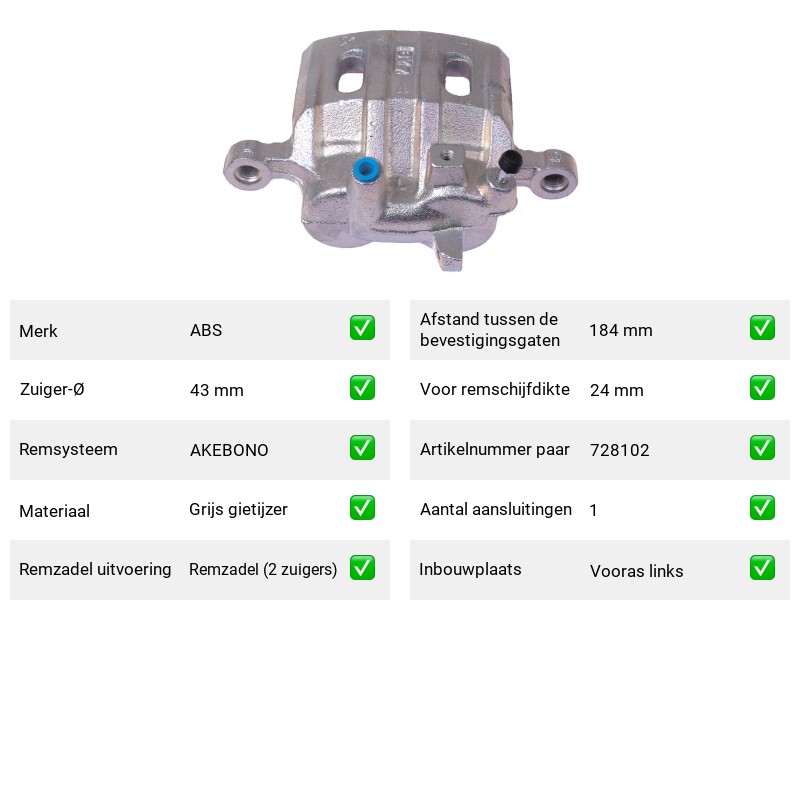 Merk ABS ☑

Zuiger-Ø 43 mm ☑

Remsysteem AKEBONO ☑

Materiaal Grijs gietijzer ☑

Remzadel uitvoering Remzadel (2 zuigers) ☑

Afstand tussen de bevestigingsgaten 184 mm ☑

Voor remschijfdikte 24 mm ☑

Artikelnummer paar 728102 ☑

Aantal aansluitingen 1 ☑

Inbouwplaats Vooras links ☑